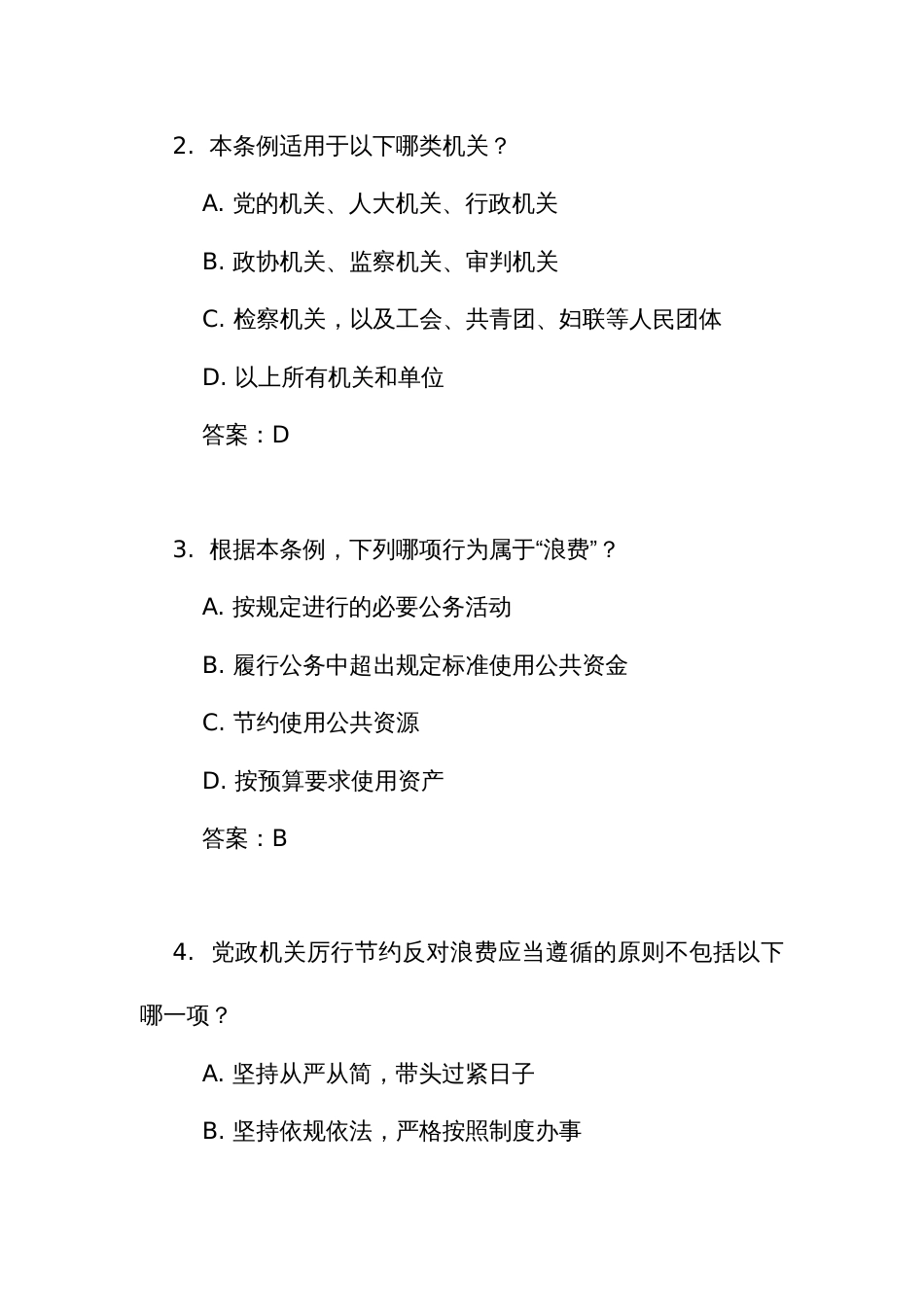 2. 本条例适用于以下哪类机关？

A. 党的机关、人大机关、行政机关

B. 政协机关、监察机关、审判机关

C. 检察机关，以及工会、共青团、妇联等人民团体

D. 以上所有机关和单位

答案：D

3. 根据本条例，下列哪项行为属于“浪费”？

A. 按规定进行的必要公务活动

B. 履行公务中超出规定标准使用公共资金

C. 节约使用公共资源

D. 按预算要求使用资产

答案：B

4. 党政机关厉行节约反对浪费应当遵循的原则不包括以下哪一项？

A. 坚持从严从简，带头过紧日子

B. 坚持依规依法，严格按照制度办事